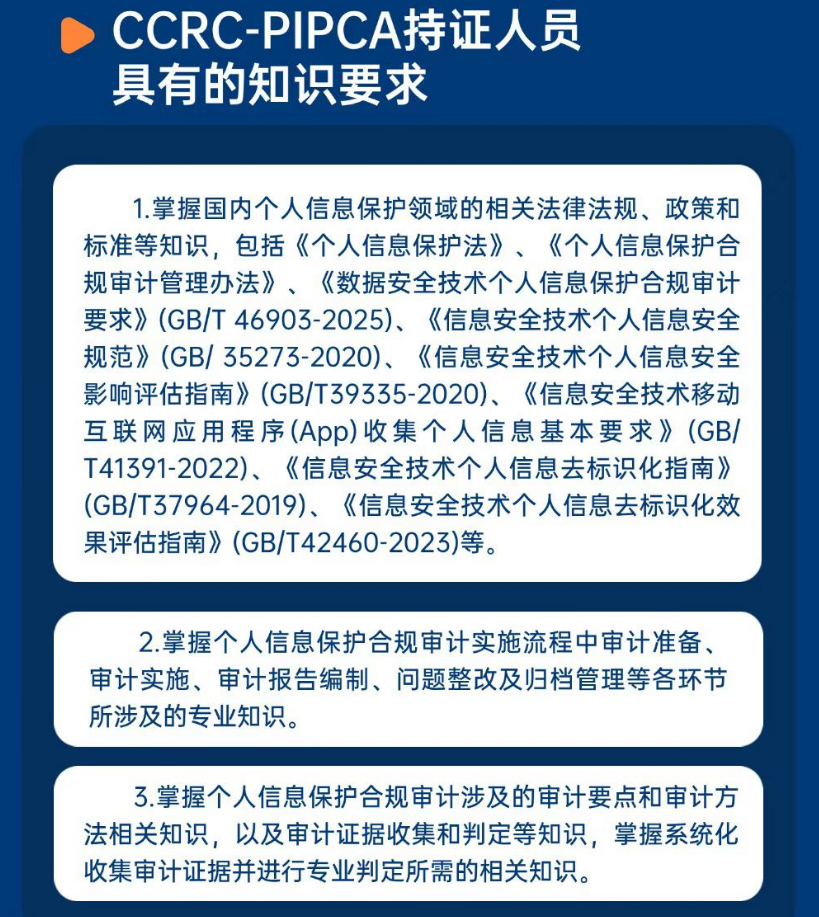 CCRC-PIPCA持证人员具有的知识要求

1.掌握国内个人信息保护领域的相关法律法规、政策和标准等知识，包括《个人信息保护法》、《个人信息保护合规审计管理办法》、《数据安全技术个人信息保护合规审计要求》(GB/T 46903-2025)、《信息安全技术个人信息安全规范》(GB/ 35273-2020)、《信息安全技术个人信息安全影响评估指南》(GB/T39335-2020)、《信息安全技术移动互联网应用程序(App)收集个人信息基本要求》(GB/T41391-2022)、《信息安全技术个人信息去标识化指南》(GB/T37964-2019)、《信息安全技术个人信息去标识化效果评估指南》(GB/T42460-2023)等。

2.掌握个人信息保护合规审计实施流程中审计准备、审计实施、审计报告编制、问题整改及归档管理等各环节所涉及的专业知识。

3.掌握个人信息保护合规审计涉及的审计要点和审计方法相关知识，以及审计证据收集和判定等知识，掌握系统化收集审计证据并进行专业判定所需的相关知识。